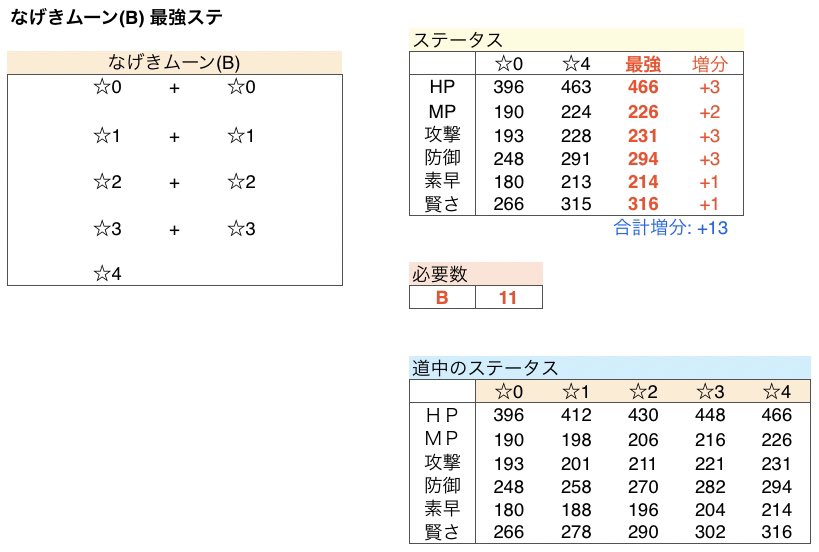 なげきムーン(B) 最強ステ

なげきムーン(B)

☆0 + ☆0

☆1 + ☆1

☆2 + ☆2

☆3 + ☆3

☆4

ステータス

| | ☆0 | ☆4 | 最強 | 増分 |
|---|---|---|---|---|
| HP | 396 | 463 | 466 | +3 |
| MP | 190 | 224 | 226 | +2 |
| 攻撃 | 193 | 228 | 231 | +3 |
| 防御 | 248 | 291 | 294 | +3 |
| 素早 | 180 | 213 | 214 | +1 |
| 賢さ | 266 | 315 | 316 | +1 |

合計増分: +13

必要数

| B | 11 |
|---|---|

道中のステータス

| | ☆0 | ☆1 | ☆2 | ☆3 | ☆4 |
|---|---|---|---|---|---|
| ＨＰ | 396 | 412 | 430 | 448 | 466 |
| ＭＰ | 190 | 198 | 206 | 216 | 226 |
| 攻撃 | 193 | 201 | 211 | 221 | 231 |
| 防御 | 248 | 258 | 270 | 282 | 294 |
| 素早 | 180 | 188 | 196 | 204 | 214 |
| 賢さ | 266 | 278 | 290 | 302 | 316 |